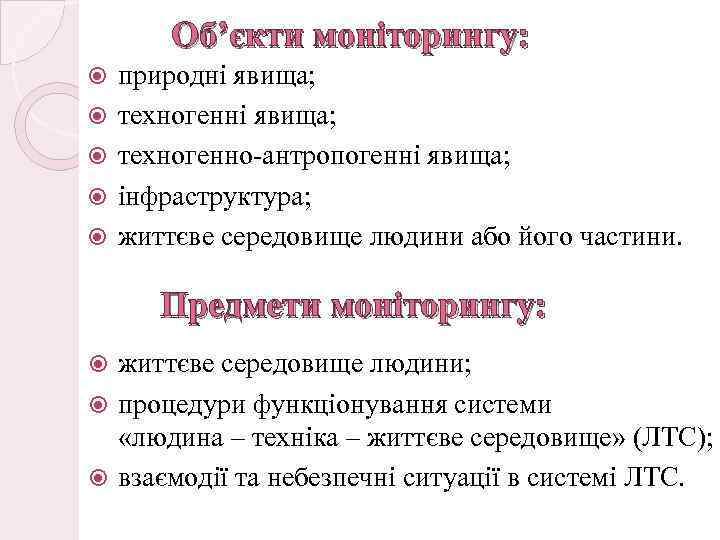 Об'єкти моніторингу:

• природні явища;
• техногенні явища;
• техногенно-антропогенні явища;
• інфраструктура;
• життєве середовище людини або його частини.

Предмети моніторингу:

• життєве середовище людини;
• процедури функціонування системи «людина – техніка – життєве середовище» (ЛТС);
• взаємодії та небезпечні ситуації в системі ЛТС.